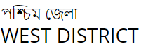 পশ্চিম জেলা
WEST DISTRICT